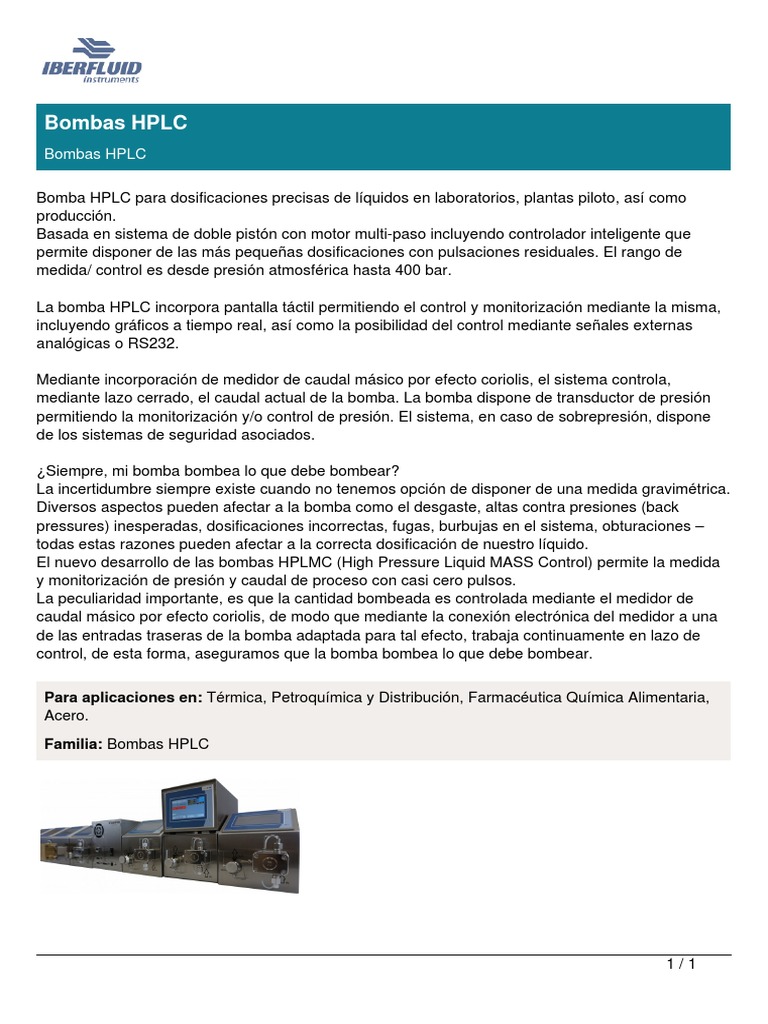 IBERFLUID
Instruments

Bombas HPLC

Bombas HPLC

Bomba HPLC para dosificaciones precisas de líquidos en laboratorios, plantas piloto, así como producción.
Basada en sistema de doble pistón con motor multi-paso incluyendo controlador inteligente que permite disponer de las más pequeñas dosificaciones con pulsaciones residuales. El rango de medida/ control es desde presión atmosférica hasta 400 bar.

La bomba HPLC incorpora pantalla táctil permitiendo el control y monitorización mediante la misma, incluyendo gráficos a tiempo real, así como la posibilidad del control mediante señales externas analógicas o RS232.

Mediante incorporación de medidor de caudal másico por efecto coriolis, el sistema controla, mediante lazo cerrado, el caudal actual de la bomba. La bomba dispone de transductor de presión permitiendo la monitorización y/o control de presión. El sistema, en caso de sobrepresión, dispone de los sistemas de seguridad asociados.

¿Siempre, mi bomba bombea lo que debe bombear?
La incertidumbre siempre existe cuando no tenemos opción de disponer de una medida gravimétrica. Diversos aspectos pueden afectar a la bomba como el desgaste, altas contra presiones (back pressures) inesperadas, dosificaciones incorrectas, fugas, burbujas en el sistema, obturaciones – todas estas razones pueden afectar a la correcta dosificación de nuestro líquido.
El nuevo desarrollo de las bombas HPLMC (High Pressure Liquid MASS Control) permite la medida y monitorización de presión y caudal de proceso con casi cero pulsos.
La peculiaridad importante, es que la cantidad bombeada es controlada mediante el medidor de caudal másico por efecto coriolis, de modo que mediante la conexión electrónica del medidor a una de las entradas traseras de la bomba adaptada para tal efecto, trabaja continuamente en lazo de control, de esta forma, aseguramos que la bomba bombea lo que debe bombear.

Para aplicaciones en: Térmica, Petroquímica y Distribución, Farmacéutica Química Alimentaria, Acero.

Familia: Bombas HPLC

1 / 1